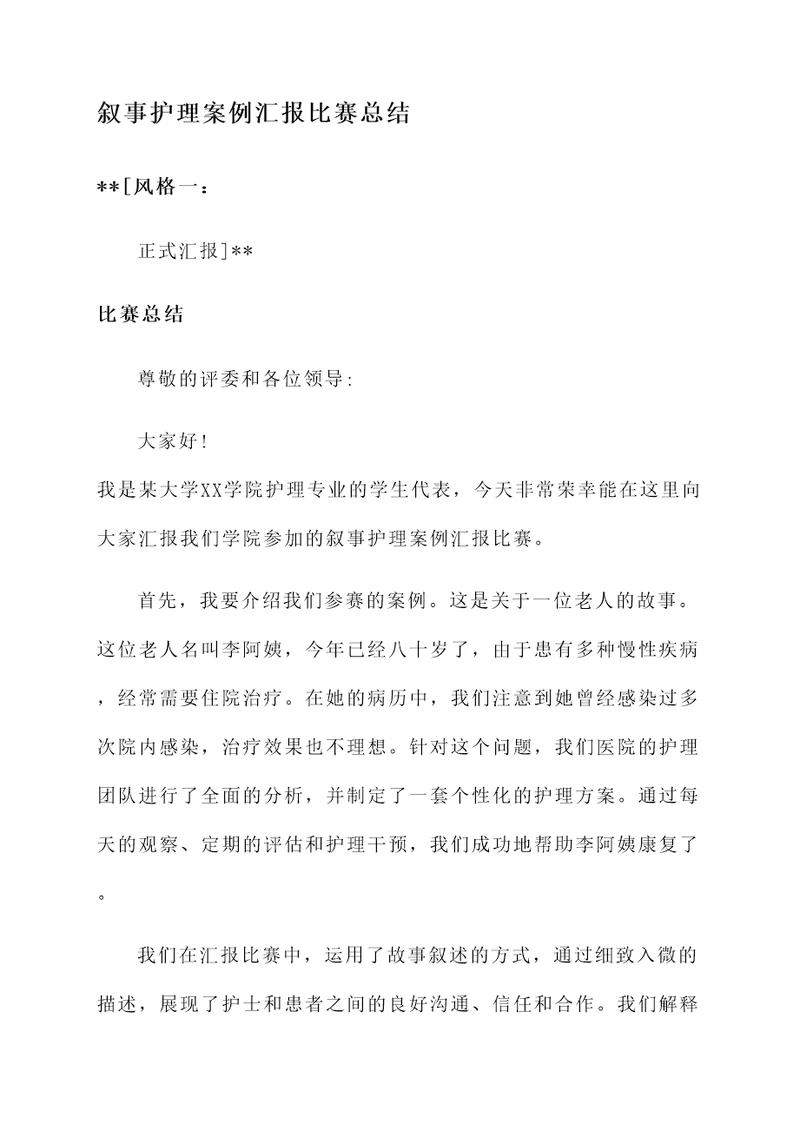 叙事护理案例汇报比赛总结

**[风格一：

正式汇报]**

比赛总结

尊敬的评委和各位领导:

大家好!
我是某大学XX学院护理专业的学生代表，今天非常荣幸能在这里向大家汇报我们学院参加的叙事护理案例汇报比赛。

首先，我要介绍我们参赛的案例。这是关于一位老人的故事。这位老人名叫李阿姨，今年已经八十岁了，由于患有多种慢性疾病，经常需要住院治疗。在她的病历中，我们注意到她曾经感染过多次院内感染，治疗效果也不理想。针对这个问题，我们医院的护理团队进行了全面的分析，并制定了一套个性化的护理方案。通过每天的观察、定期的评估和护理干预，我们成功地帮助李阿姨康复了。

我们在汇报比赛中，运用了故事叙述的方式，通过细致入微的描述，展现了护士和患者之间的良好沟通、信任和合作。我们解释